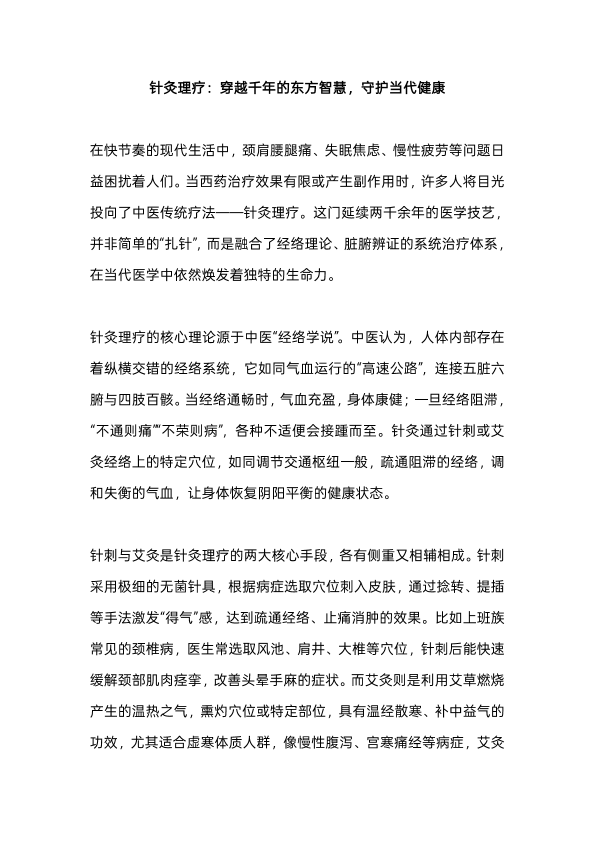 针灸理疗：穿越千年的东方智慧，守护当代健康

在快节奏的现代生活中，颈肩腰腿痛、失眠焦虑、慢性疲劳等问题日益困扰着人们。当西药治疗效果有限或产生副作用时，许多人将目光投向了中医传统疗法——针灸理疗。这门延续两千余年的医学技艺，并非简单的“扎针”，而是融合了经络理论、脏腑辨证的系统治疗体系，在当代医学中依然焕发着独特的生命力。

针灸理疗的核心理论源于中医“经络学说”。中医认为，人体内部存在着纵横交错的经络系统，它如同气血运行的“高速公路”，连接五脏六腑与四肢百骸。当经络通畅时，气血充盈，身体康健；一旦经络阻滞，“不通则痛”“不荣则病”，各种不适便会接踵而至。针灸通过针刺或艾灸经络上的特定穴位，如同调节交通枢纽一般，疏通阻滞的经络，调和失衡的气血，让身体恢复阴阳平衡的健康状态。

针刺与艾灸是针灸理疗的两大核心手段，各有侧重又相辅相成。针刺采用极细的无菌针具，根据病症选取穴位刺入皮肤，通过捻转、提插等手法激发“得气”感，达到疏通经络、止痛消肿的效果。比如上班族常见的颈椎病，医生常选取风池、肩井、大椎等穴位，针刺后能快速缓解颈部肌肉痉挛，改善头晕手麻的症状。而艾灸则是利用艾草燃烧产生的温热之气，熏灼穴位或特定部位，具有温经散寒、补中益气的功效，尤其适合虚寒体质人群，像慢性腹泻、宫寒痛经等病症，艾灸